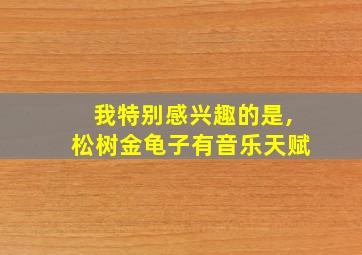 我特别感兴趣的是，
松树金龟子有音乐天赋